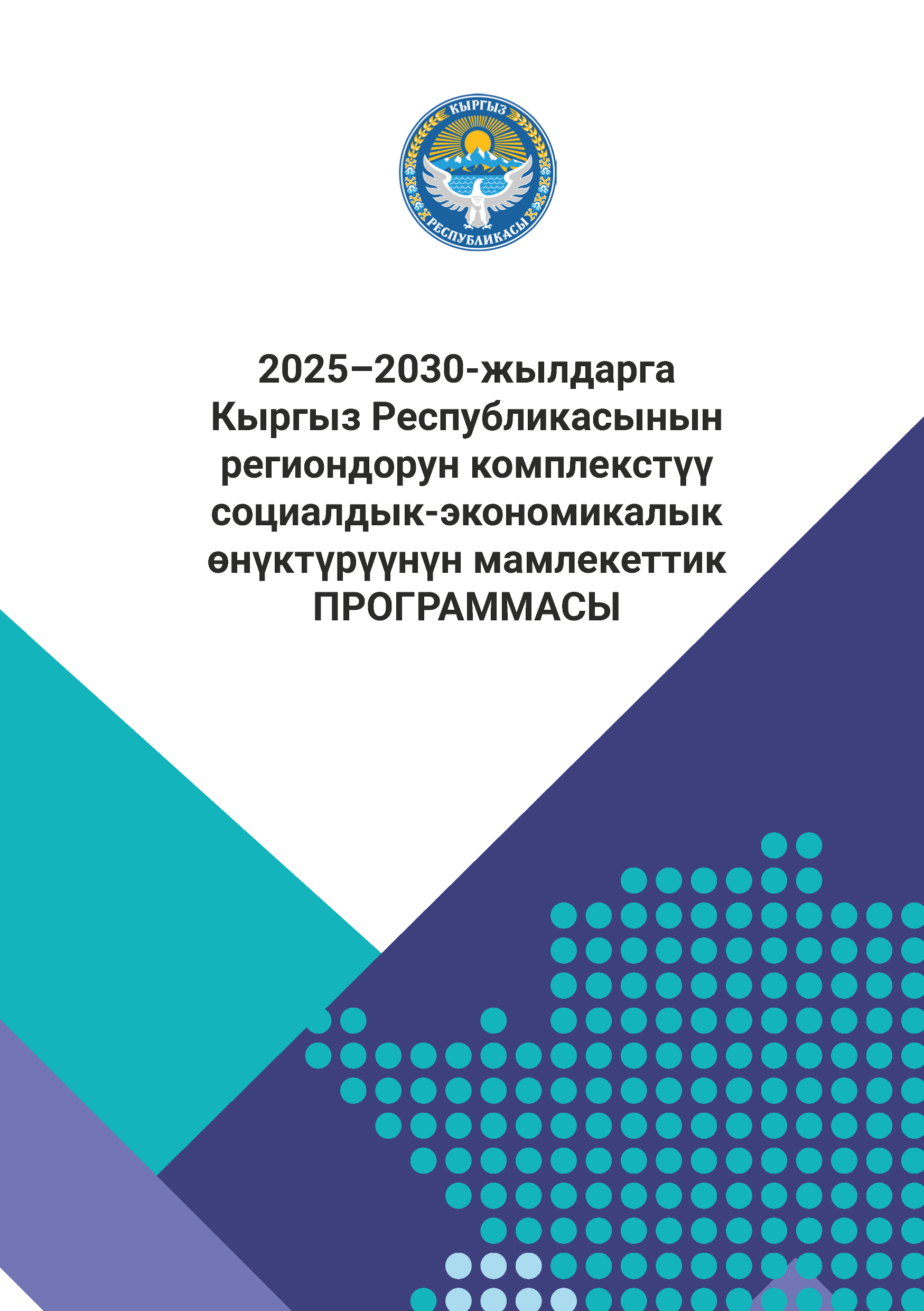 КЫРГЫЗ
РЕСПУБЛИКАСЫ

2025–2030-жылдарга
Кыргыз Республикасынын
региондорун комплекстүү
социалдык-экономикалык
өнүктүрүүнүн мамлекеттик
ПРОГРАММАСЫ